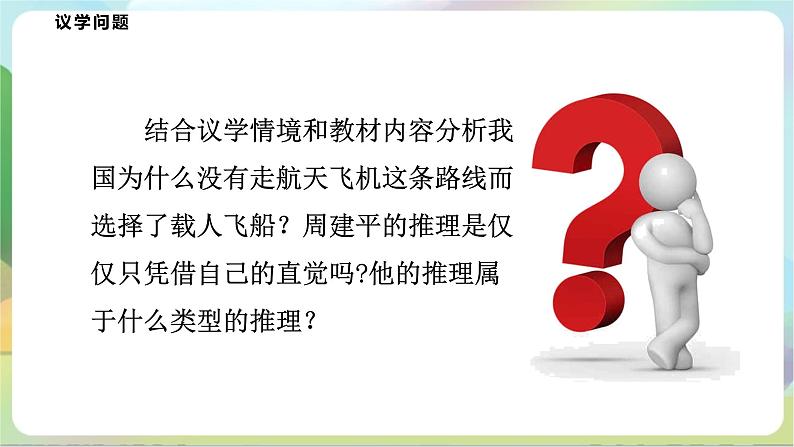 议学问题

结合议学情境和教材内容分析我国为什么没有走航天飞机这条路线而选择了载人飞船？周建平的推理是仅仅只凭借自己的直觉吗?他的推理属于什么类型的推理？